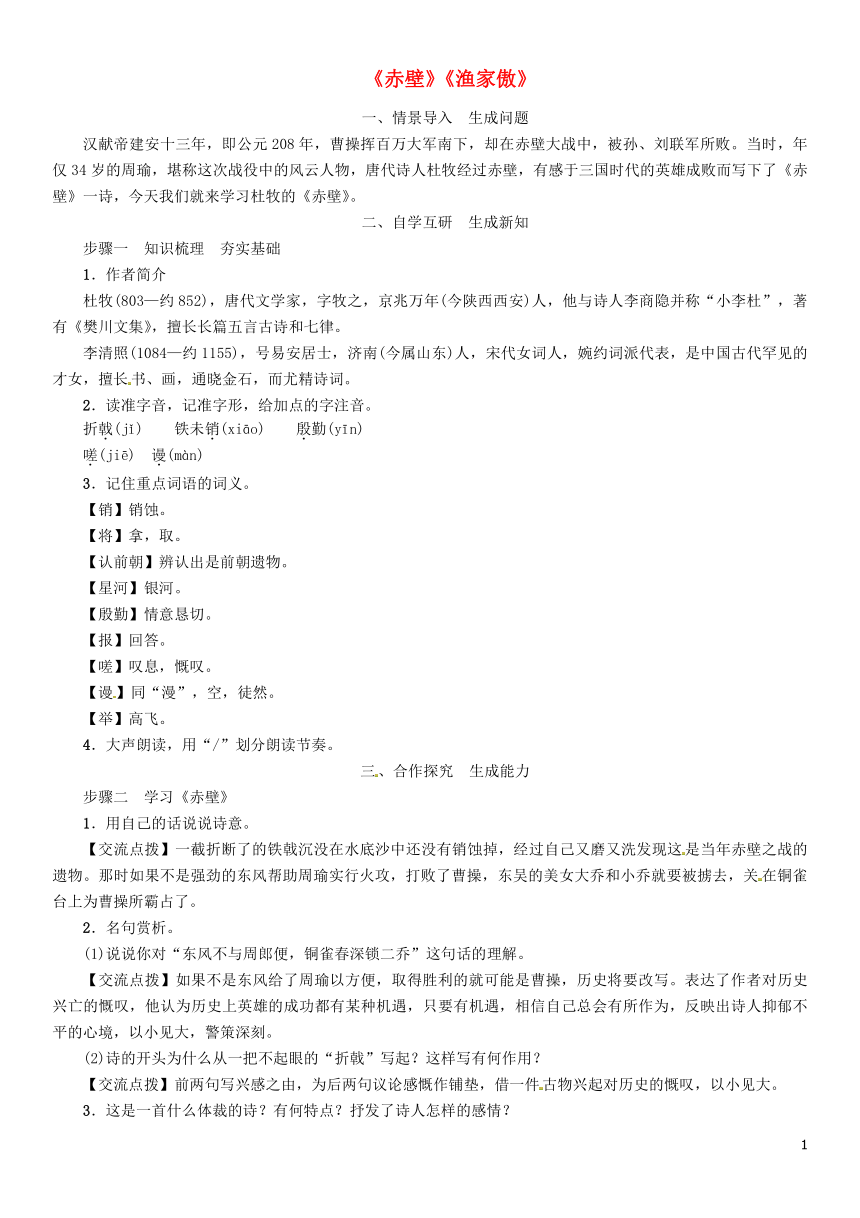 《赤壁》《渔家傲》

一、情景导入　生成问题

汉献帝建安十三年，即公元208年，曹操挥百万大军南下，却在赤壁大战中，被孙、刘联军所败。当时，年仅34岁的周瑜，堪称这次战役中的风云人物，唐代诗人杜牧经过赤壁，有感于三国时代的英雄成败而写下了《赤壁》一诗，今天我们就来学习杜牧的《赤壁》。

二、自学互研　生成新知

步骤一　知识梳理　夯实基础

1．作者简介

杜牧(803—约852)，唐代文学家，字牧之，京兆万年(今陕西西安)人，他与诗人李商隐并称“小李杜”，著有《樊川文集》，擅长长篇五言古诗和七律。

李清照(1084—约1155)，号易安居士，济南(今属山东)人，宋代女词人，婉约词派代表，是中国古代罕见的才女，擅长书、画，通晓金石，而尤精诗词。

2．读准字音，记准字形，给加点的字注音。

折戟(jǐ)　铁未销(xiāo)　殷勤(yīn)

嗟(jiē)　谩(màn)

3．记住重点词语的词义。

【销】销蚀。

【将】拿，取。

【认前朝】辨认出是前朝遗物。

【星河】银河。

【殷勤】情意恳切。

【报】回答。

【嗟】叹息，慨叹。

【谩】同“漫”，空，徒然。

【举】高飞。

4．大声朗读，用“/”划分朗读节奏。

三、合作探究　生成能力

步骤二　学习《赤壁》

1．用自己的话说说诗意。

【交流点拨】一截折断了的铁戟沉没在水底沙中还没有销蚀掉，经过自己又磨又洗发现这是当年赤壁之战的遗物。那时如果不是强劲的东风帮助周瑜实行火攻，打败了曹操，东吴的美女大乔和小乔就要被掳去，关在铜雀台上为曹操所霸占了。

2．名句赏析。

(1)说说你对“东风不与周郎便，铜雀春深锁二乔”这句话的理解。

【交流点拨】如果不是东风给了周瑜以方便，取得胜利的就可能是曹操，历史将要改写。表达了作者对历史兴亡的慨叹，他认为历史上英雄的成功都有某种机遇，只要有机遇，相信自己总会有所作为，反映出诗人抑郁不平的心境，以小见大，警策深刻。

(2)诗的开头为什么从一把不起眼的“折戟”写起？这样写有何作用？

【交流点拨】前两句写兴感之由，为后两句议论感慨作铺垫，借一件古物兴起对历史的慨叹，以小见大。

3．这是一首什么体裁的诗？有何特点？抒发了诗人怎样的感情？

1